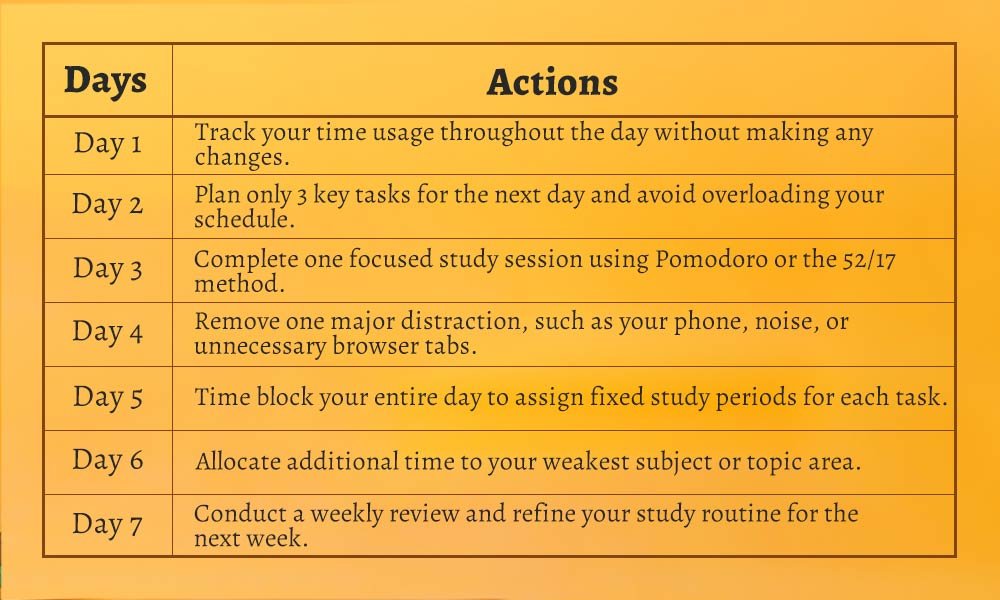 | Days | Actions |
|---|---|
| Day 1 | Track your time usage throughout the day without making any changes. |
| Day 2 | Plan only 3 key tasks for the next day and avoid overloading your schedule. |
| Day 3 | Complete one focused study session using Pomodoro or the 52/17 method. |
| Day 4 | Remove one major distraction, such as your phone, noise, or unnecessary browser tabs. |
| Day 5 | Time block your entire day to assign fixed study periods for each task. |
| Day 6 | Allocate additional time to your weakest subject or topic area. |
| Day 7 | Conduct a weekly review and refine your study routine for the next week. |